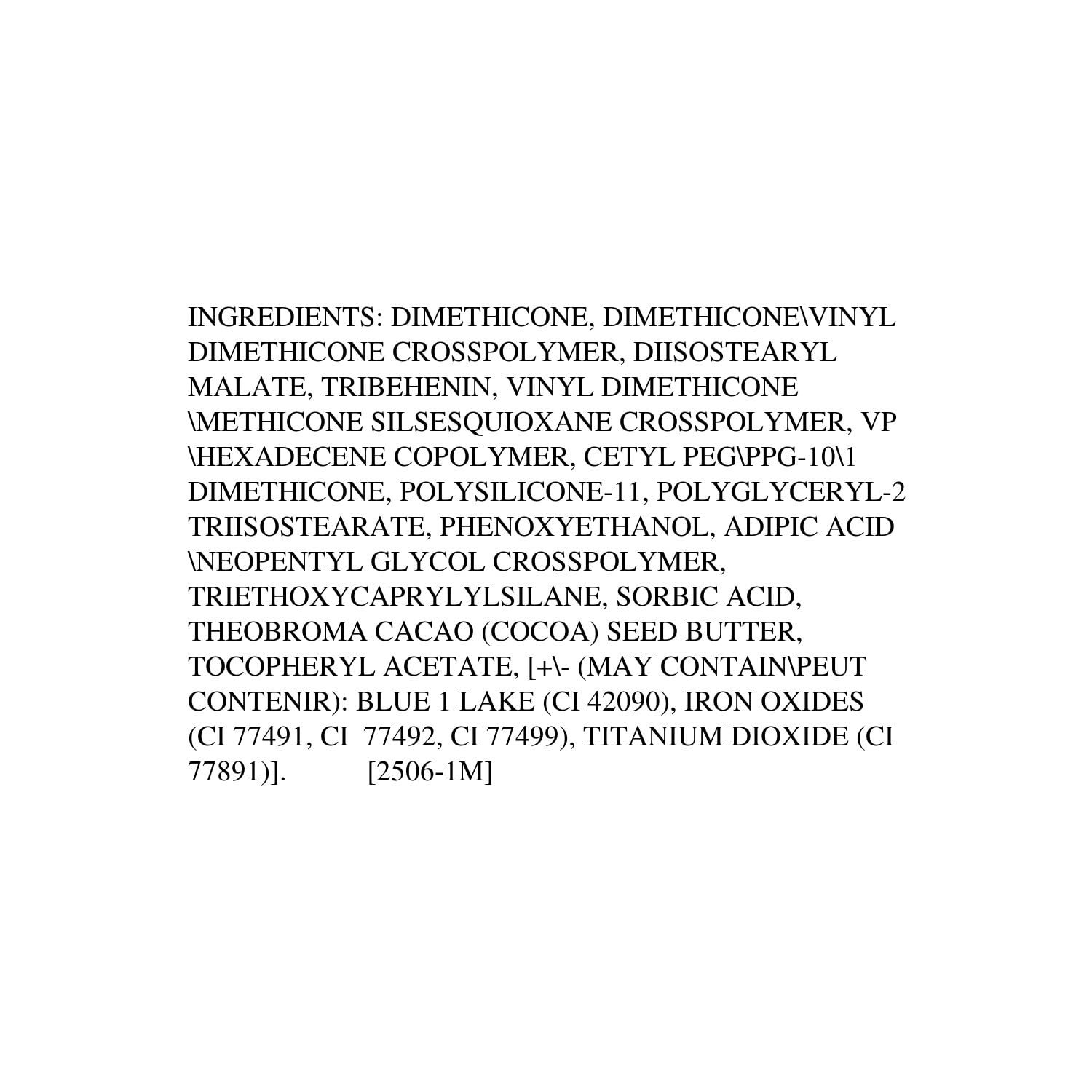 INGREDIENTS: DIMETHICONE, DIMETHICONE\VINYL DIMETHICONE CROSSPOLYMER, DIISOSTEARYL MALATE, TRIBEHENIN, VINYL DIMETHICONE \METHICONE SILSESQUIOXANE CROSSPOLYMER, VP \HEXADECENE COPOLYMER, CETYL PEG\PPG-10\1 DIMETHICONE, POLYSILICONE-11, POLYGLYCERYL-2 TRIISOSTEARATE, PHENOXYETHANOL, ADIPIC ACID \NEOPENTYL GLYCOL CROSSPOLYMER, TRIETHOXYCAPRYLYLSILANE, SORBIC ACID, THEOBROMA CACAO (COCOA) SEED BUTTER, TOCOPHERYL ACETATE, [+\- (MAY CONTAIN\PEUT CONTENIR): BLUE 1 LAKE (CI 42090), IRON OXIDES (CI 77491, CI 77492, CI 77499), TITANIUM DIOXIDE (CI 77891)]. [2506-1M]